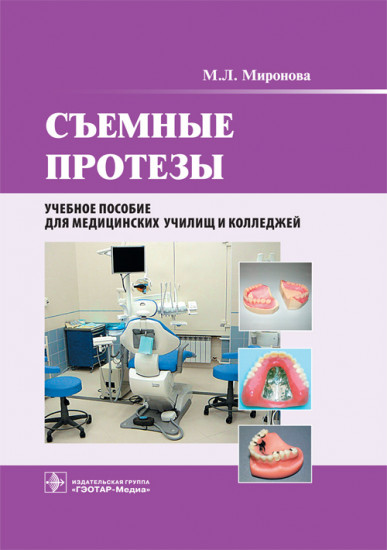 М.Л. Миронова

СЪЕМНЫЕ ПРОТЕЗЫ

УЧЕБНОЕ ПОСОБИЕ
ДЛЯ МЕДИЦИНСКИХ УЧИЛИЩ И КОЛЛЕДЖЕЙ

ИЗДАТЕЛЬСКАЯ ГРУППА
«ГЭОТАР-Медиа»